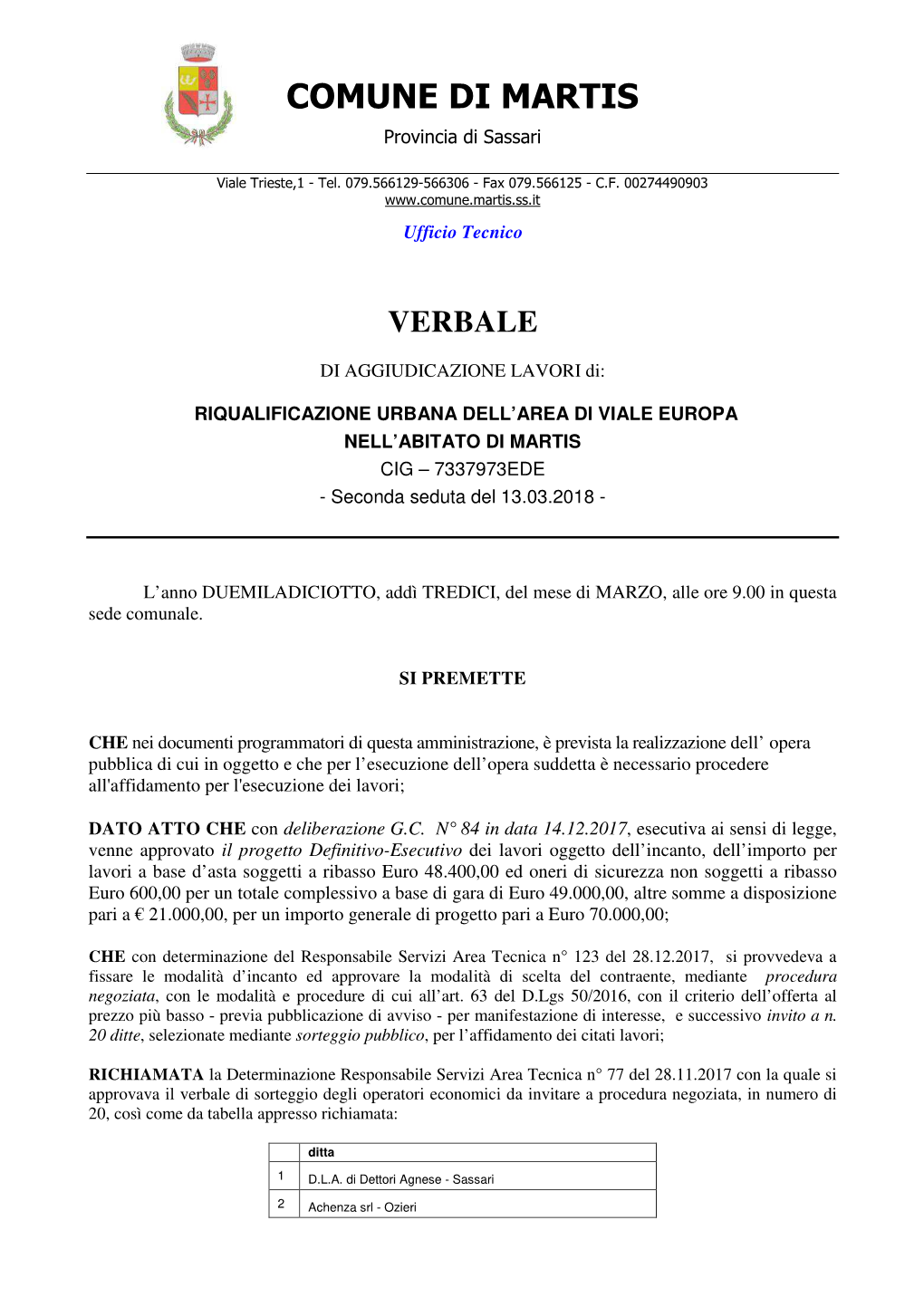 COMUNE DI MARTIS
Provincia di Sassari

Viale Trieste,1 - Tel. 079.566129-566306 - Fax 079.566125 - C.F. 00274490903
www.comune.martis.ss.it

Ufficio Tecnico

VERBALE

DI AGGIUDICAZIONE LAVORI di:

RIQUALIFICAZIONE URBANA DELL'AREA DI VIALE EUROPA NELL'ABITATO DI MARTIS
CIG – 7337973EDE
- Seconda seduta del 13.03.2018 -

L'anno DUEMILADICIOTTO, addì TREDICI, del mese di MARZO, alle ore 9.00 in questa sede comunale.

SI PREMETTE

CHE nei documenti programmatori di questa amministrazione, è prevista la realizzazione dell' opera pubblica di cui in oggetto e che per l'esecuzione dell'opera suddetta è necessario procedere all'affidamento per l'esecuzione dei lavori;

DATO ATTO CHE con deliberazione G.C. N° 84 in data 14.12.2017, esecutiva ai sensi di legge, venne approvato il progetto Definitivo-Esecutivo dei lavori oggetto dell'incanto, dell'importo per lavori a base d'asta soggetti a ribasso Euro 48.400,00 ed oneri di sicurezza non soggetti a ribasso Euro 600,00 per un totale complessivo a base di gara di Euro 49.000,00, altre somme a disposizione pari a € 21.000,00, per un importo generale di progetto pari a Euro 70.000,00;

CHE con determinazione del Responsabile Servizi Area Tecnica n° 123 del 28.12.2017, si provvedeva a fissare le modalità d'incanto ed approvare la modalità di scelta del contraente, mediante procedura negoziata, con le modalità e procedure di cui all'art. 63 del D.Lgs 50/2016, con il criterio dell'offerta al prezzo più basso - previa pubblicazione di avviso - per manifestazione di interesse, e successivo invito a n. 20 ditte, selezionate mediante sorteggio pubblico, per l'affidamento dei citati lavori;

RICHIAMATA la Determinazione Responsabile Servizi Area Tecnica n° 77 del 28.11.2017 con la quale si approvava il verbale di sorteggio degli operatori economici da invitare a procedura negoziata, in numero di 20, così come da tabella appresso richiamata:

| | ditta |
|---|---|
| 1 | D.L.A. di Dettori Agnese - Sassari |
| 2 | Achenza srl - Ozieri |